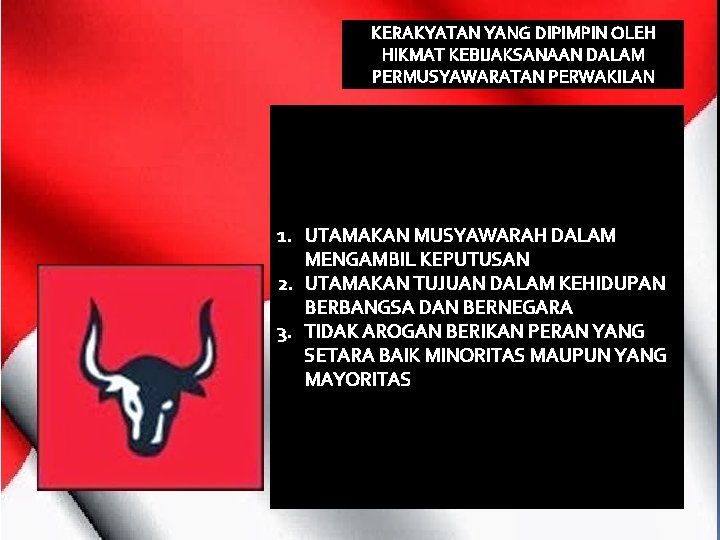 KERAKYATAN YANG DIPIMPIN OLEH HIKMAT KEBIJAKSANAAN DALAM PERMUSYAWARATAN PERWAKILAN

1. UTAMAKAN MUSYAWARAH DALAM MENGAMBIL KEPUTUSAN
2. UTAMAKAN TUJUAN DALAM KEHIDUPAN BERBANGSA DAN BERNEGARA
3. TIDAK AROGAN BERIKAN PERAN YANG SETARA BAIK MINORITAS MAUPUN YANG MAYORITAS